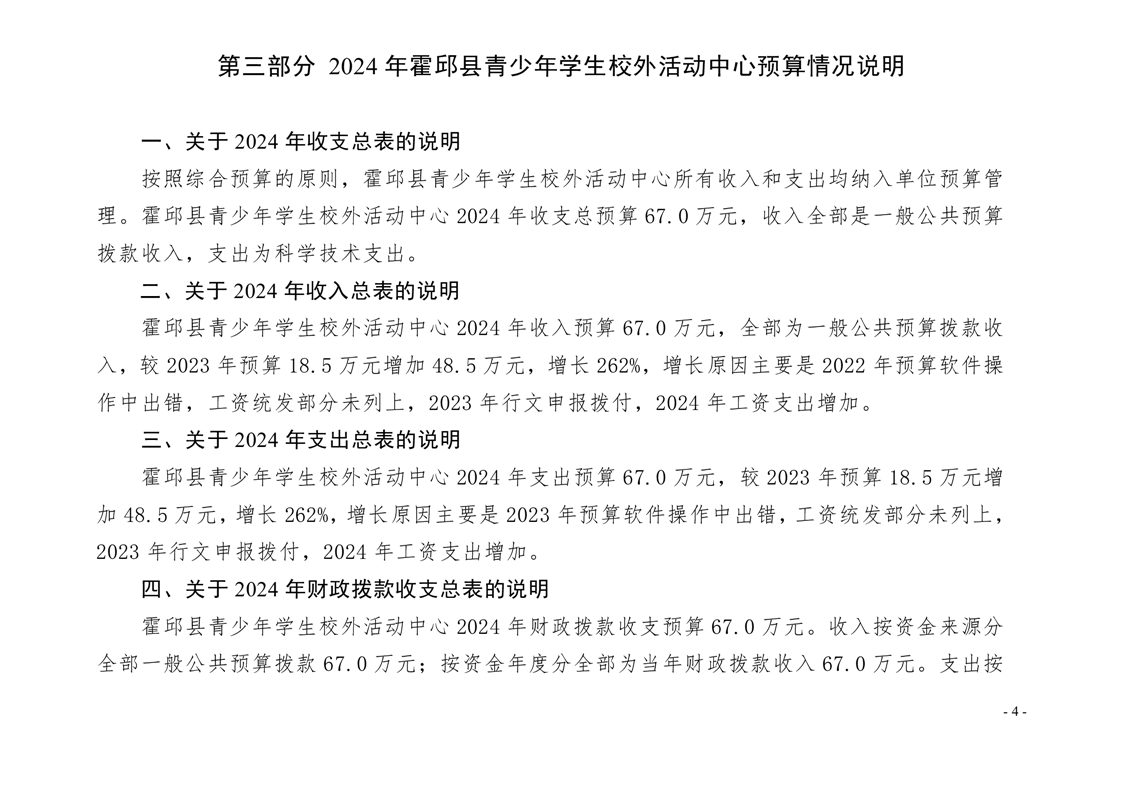 第三部分 2024 年霍邱县青少年学生校外活动中心预算情况说明

一、关于 2024 年收支总表的说明

按照综合预算的原则，霍邱县青少年学生校外活动中心所有收入和支出均纳入单位预算管理。霍邱县青少年学生校外活动中心 2024 年收支总预算 67.0 万元，收入全部是一般公共预算拨款收入，支出为科学技术支出。

二、关于 2024 年收入总表的说明

霍邱县青少年学生校外活动中心 2024 年收入预算 67.0 万元，全部为一般公共预算拨款收入，较 2023 年预算 18.5 万元增加 48.5 万元，增长 262%，增长原因主要是 2022 年预算软件操作中出错，工资统发部分未列上，2023 年行文申报拨付，2024 年工资支出增加。

三、关于 2024 年支出总表的说明

霍邱县青少年学生校外活动中心 2024 年支出预算 67.0 万元，较 2023 年预算 18.5 万元增加 48.5 万元，增长 262%，增长原因主要是 2023 年预算软件操作中出错，工资统发部分未列上，2023 年行文申报拨付，2024 年工资支出增加。

四、关于 2024 年财政拨款收支总表的说明

霍邱县青少年学生校外活动中心 2024 年财政拨款收支预算 67.0 万元。收入按资金来源分全部一般公共预算拨款 67.0 万元；按资金年度分全部为当年财政拨款收入 67.0 万元。支出按

- 4 -